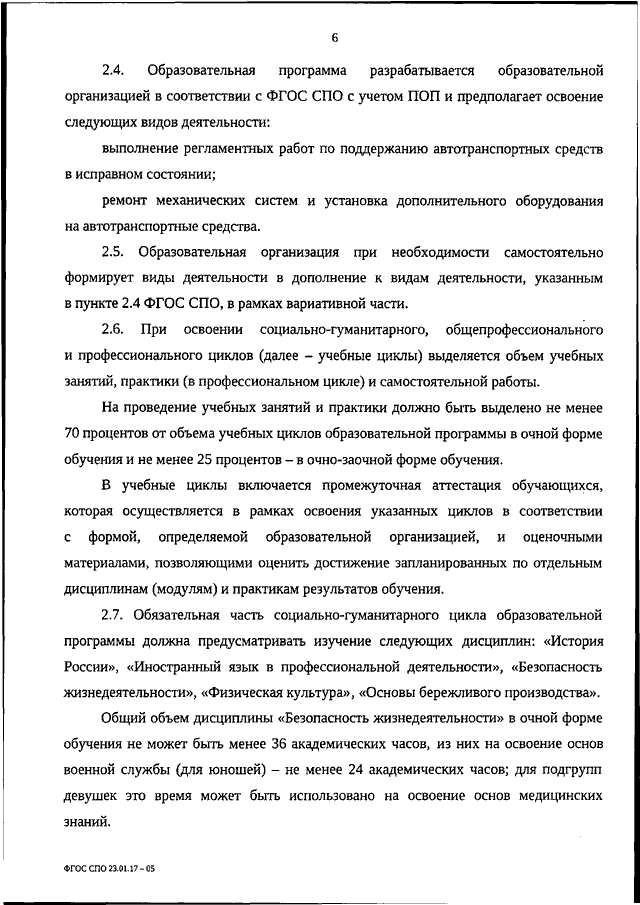 6

2.4. Образовательная программа разрабатывается образовательной организацией в соответствии с ФГОС СПО с учетом ПОП и предполагает освоение следующих видов деятельности:

выполнение регламентных работ по поддержанию автотранспортных средств в исправном состоянии;

ремонт механических систем и установка дополнительного оборудования на автотранспортные средства.

2.5. Образовательная организация при необходимости самостоятельно формирует виды деятельности в дополнение к видам деятельности, указанным в пункте 2.4 ФГОС СПО, в рамках вариативной части.

2.6. При освоении социально-гуманитарного, общепрофессионального и профессионального циклов (далее – учебные циклы) выделяется объем учебных занятий, практики (в профессиональном цикле) и самостоятельной работы.

На проведение учебных занятий и практики должно быть выделено не менее 70 процентов от объема учебных циклов образовательной программы в очной форме обучения и не менее 25 процентов – в очно-заочной форме обучения.

В учебные циклы включается промежуточная аттестация обучающихся, которая осуществляется в рамках освоения указанных циклов в соответствии с формой, определяемой образовательной организацией, и оценочными материалами, позволяющими оценить достижение запланированных по отдельным дисциплинам (модулям) и практикам результатов обучения.

2.7. Обязательная часть социально-гуманитарного цикла образовательной программы должна предусматривать изучение следующих дисциплин: «История России», «Иностранный язык в профессиональной деятельности», «Безопасность жизнедеятельности», «Физическая культура», «Основы бережливого производства».

Общий объем дисциплины «Безопасность жизнедеятельности» в очной форме обучения не может быть менее 36 академических часов, из них на освоение основ военной службы (для юношей) – не менее 24 академических часов; для подгрупп девушек это время может быть использовано на освоение основ медицинских знаний.

ФГОС СПО 23.01.17 – 05